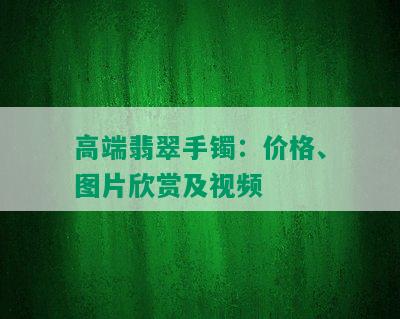 高端翡翠手镯：价格、图片欣赏及视频